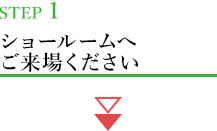 STEP 1

ショールームへ
ご来場ください